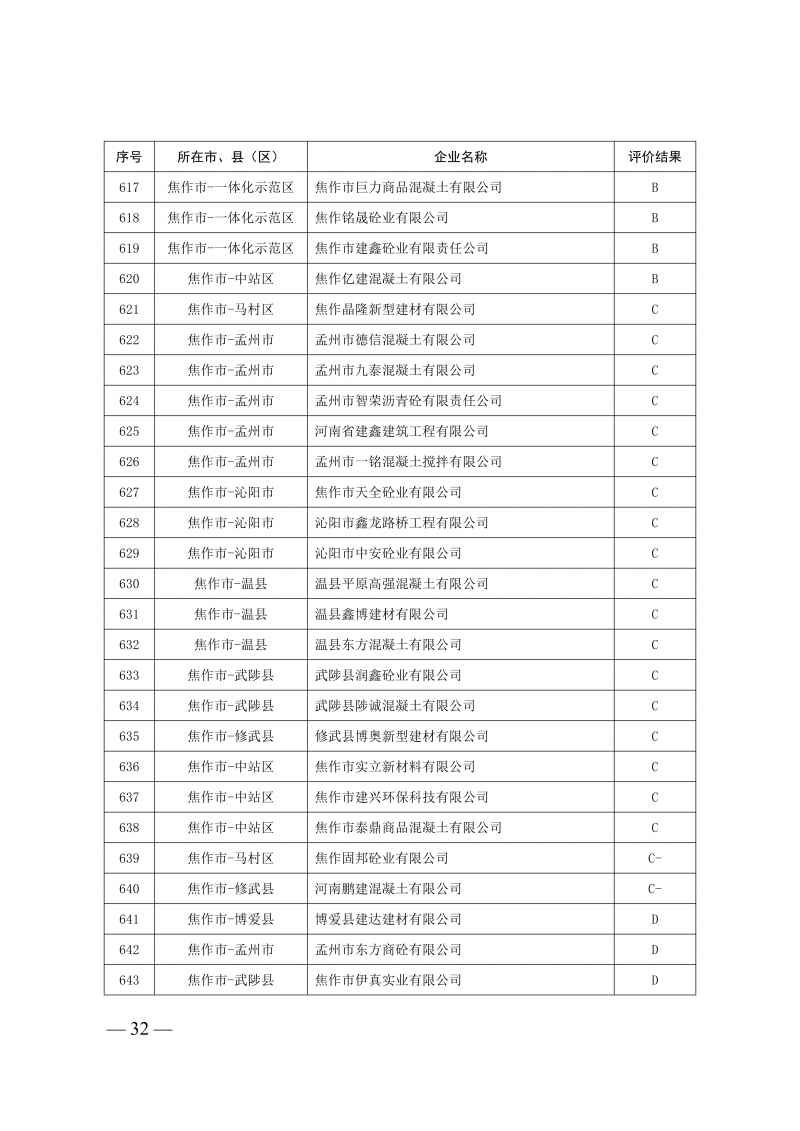 | 序号 | 所在市、县（区） | 企业名称 | 评价结果 |
|---|---|---|---|
| 617 | 焦作市-一体化示范区 | 焦作市巨力商品混凝土有限公司 | B |
| 618 | 焦作市-一体化示范区 | 焦作铭晟砼业有限公司 | B |
| 619 | 焦作市-一体化示范区 | 焦作市建鑫砼业有限责任公司 | B |
| 620 | 焦作市-中站区 | 焦作亿建混凝土有限公司 | B |
| 621 | 焦作市-马村区 | 焦作晶隆新型建材有限公司 | C |
| 622 | 焦作市-孟州市 | 孟州市德信混凝土有限公司 | C |
| 623 | 焦作市-孟州市 | 孟州市九泰混凝土有限公司 | C |
| 624 | 焦作市-孟州市 | 孟州市智荣沥青砼有限责任公司 | C |
| 625 | 焦作市-孟州市 | 河南省建鑫建筑工程有限公司 | C |
| 626 | 焦作市-孟州市 | 孟州市一铭混凝土搅拌有限公司 | C |
| 627 | 焦作市-沁阳市 | 焦作市天全砼业有限公司 | C |
| 628 | 焦作市-沁阳市 | 沁阳市鑫龙路桥工程有限公司 | C |
| 629 | 焦作市-沁阳市 | 沁阳市中安砼业有限公司 | C |
| 630 | 焦作市-温县 | 温县平原高强混凝土有限公司 | C |
| 631 | 焦作市-温县 | 温县鑫博建材有限公司 | C |
| 632 | 焦作市-温县 | 温县东方混凝土有限公司 | C |
| 633 | 焦作市-武陟县 | 武陟县润鑫砼业有限公司 | C |
| 634 | 焦作市-武陟县 | 武陟县陟诚混凝土有限公司 | C |
| 635 | 焦作市-修武县 | 修武县博奥新型建材有限公司 | C |
| 636 | 焦作市-中站区 | 焦作市实立新材料有限公司 | C |
| 637 | 焦作市-中站区 | 焦作市建兴环保科技有限公司 | C |
| 638 | 焦作市-中站区 | 焦作市泰鼎商品混凝土有限公司 | C |
| 639 | 焦作市-马村区 | 焦作固邦砼业有限公司 | C- |
| 640 | 焦作市-修武县 | 河南鹏建混凝土有限公司 | C- |
| 641 | 焦作市-博爱县 | 博爱县建达建材有限公司 | D |
| 642 | 焦作市-孟州市 | 孟州市东方商砼有限公司 | D |
| 643 | 焦作市-武陟县 | 焦作市伊真实业有限公司 | D |

— 32 —